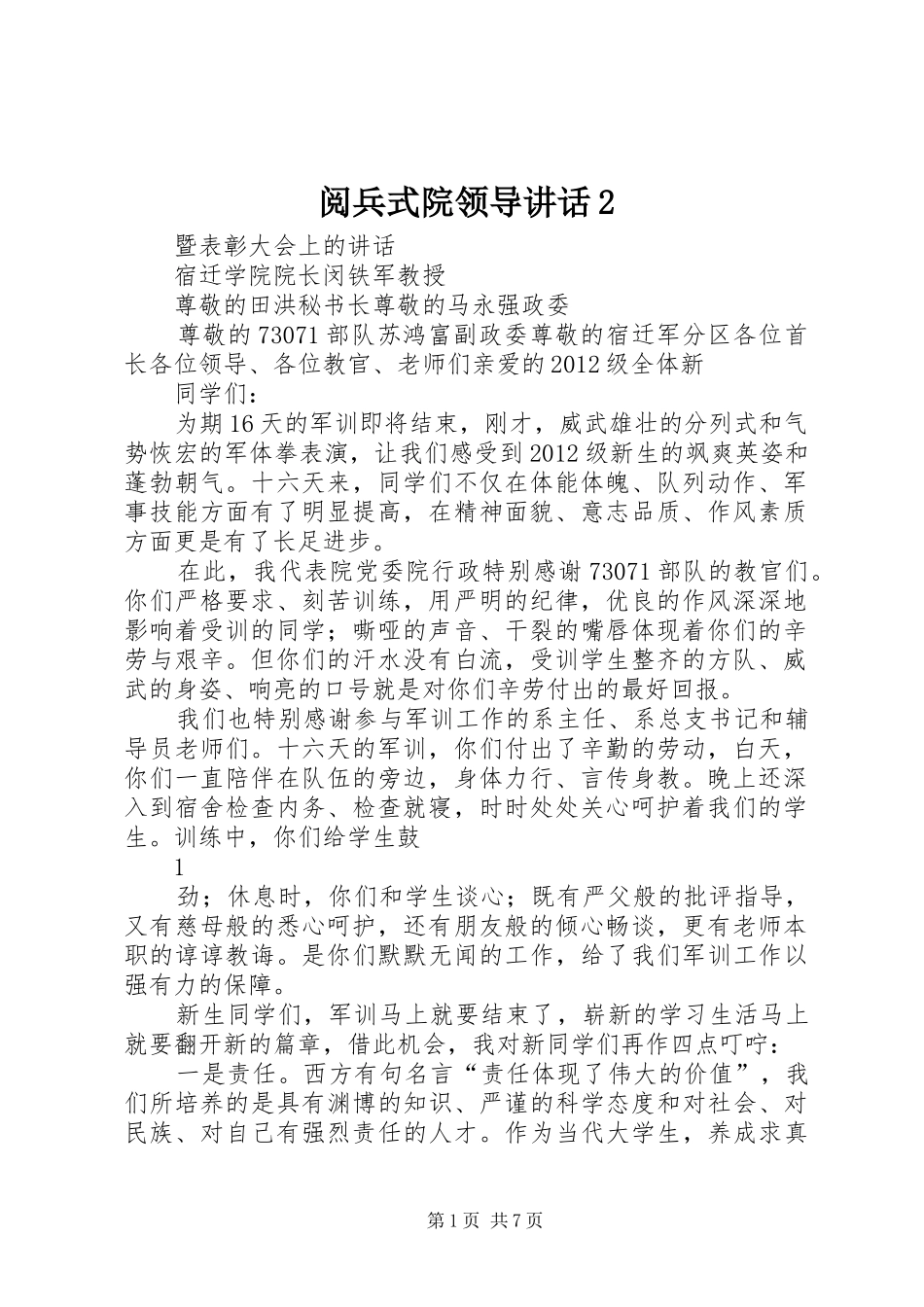 阅兵式院领导讲话2

暨表彰大会上的讲话

宿迁学院院长闵铁军教授

尊敬的田洪秘书长尊敬的马永强政委

尊敬的73071部队苏鸿富副政委尊敬的宿迁军分区各位首长各位领导、各位教官、老师们亲爱的2012级全体新

同学们：

为期16天的军训即将结束，刚才，威武雄壮的分列式和气势恢宏的军体拳表演，让我们感受到2012级新生的飒爽英姿和蓬勃朝气。十六天来，同学们不仅在体能体魄、队列动作、军事技能方面有了明显提高，在精神面貌、意志品质、作风素质方面更是有了长足进步。

在此，我代表院党委院行政特别感谢73071部队的教官们。你们严格要求、刻苦训练，用严明的纪律，优良的作风深深地影响着受训的同学；嘶哑的声音、干裂的嘴唇体现着你们的辛劳与艰辛。但你们的汗水没有白流，受训学生整齐的方队、威武的身姿、响亮的口号就是对你们辛劳付出的最好回报。

我们也特别感谢参与军训工作的系主任、系总支书记和辅导员老师们。十六天的军训，你们付出了辛勤的劳动，白天，你们一直陪伴在队伍的旁边，身体力行、言传身教。晚上还深入到宿舍检查内务、检查就寝，时时处处关心呵护着我们的学生。训练中，你们给学生鼓

1

劲；休息时，你们和学生谈心；既有严父般的批评指导，又有慈母般的悉心呵护，还有朋友般的倾心畅谈，更有老师本职的谆谆教诲。是你们默默无闻的工作，给了我们军训工作以强有力的保障。

新生同学们，军训马上就要结束了，崭新的学习生活马上就要翻开新的篇章，借此机会，我对新同学们再作四点叮咛：

一是责任。西方有句名言“责任体现了伟大的价值”，我们所培养的是具有渊博的知识、严谨的科学态度和对社会、对民族、对自己有强烈责任的人才。作为当代大学生，养成求真

第1页 共7页